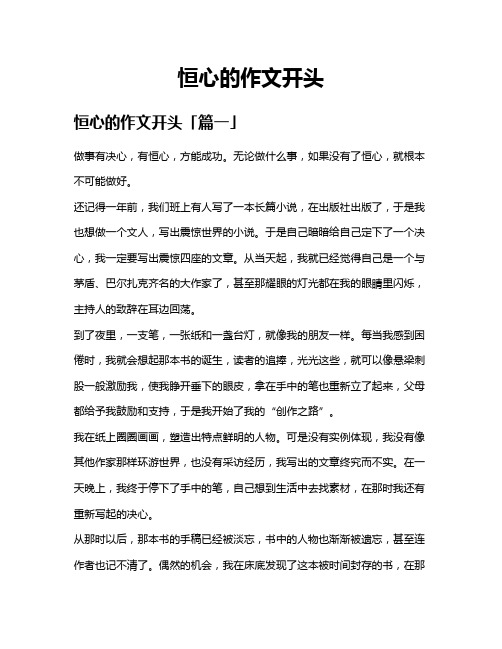 恒心的作文开头

恒心的作文开头「篇一」

做事有决心，有恒心，方能成功。无论做什么事，如果没有了恒心，就根本不可能做好。

还记得一年前，我们班上有人写了一本长篇小说，在出版社出版了，于是我也想做一个文人，写出震惊世界的小说。于是自己暗暗给自己定下了一个决心，我一定要写出震惊四座的文章。从当天起，我就已经觉得自己是一个与茅盾、巴尔扎克齐名的大作家了，甚至那耀眼的灯光都在我的眼睛里闪烁，主持人的致辞在耳边回荡。

到了夜里，一支笔，一张纸和一盏台灯，就像我的朋友一样。每当我感到困倦时，我就会想起那本书的诞生，读者的追捧，光光这些，就可以像悬梁刺股一般激励我，使我睁开垂下的眼皮，拿在手中的笔也重新立了起来，父母都给予我鼓励和支持，于是我开始了我的“创作之路”。

我在纸上圈圈画画，塑造出特点鲜明的人物。可是没有实例体现，我没有像其他作家那样环游世界，也没有采访经历，我写出的文章终究而不实。在一天晚上，我终于停下了手中的笔，自己想到生活中去找素材，在那时我还有重新写起的决心。

从那时以后，那本书的手稿已经被淡忘，书中的人物也渐渐被遗忘，甚至连作者也记不清了。偶然的机会，我在床底发现了这本被时间封存的书，在那